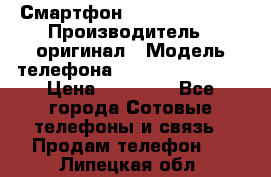 Смартфон Производитель оригинал Модель телефона Цена Все города Сотовые телефоны и связь Продам телефон Липецкая обл